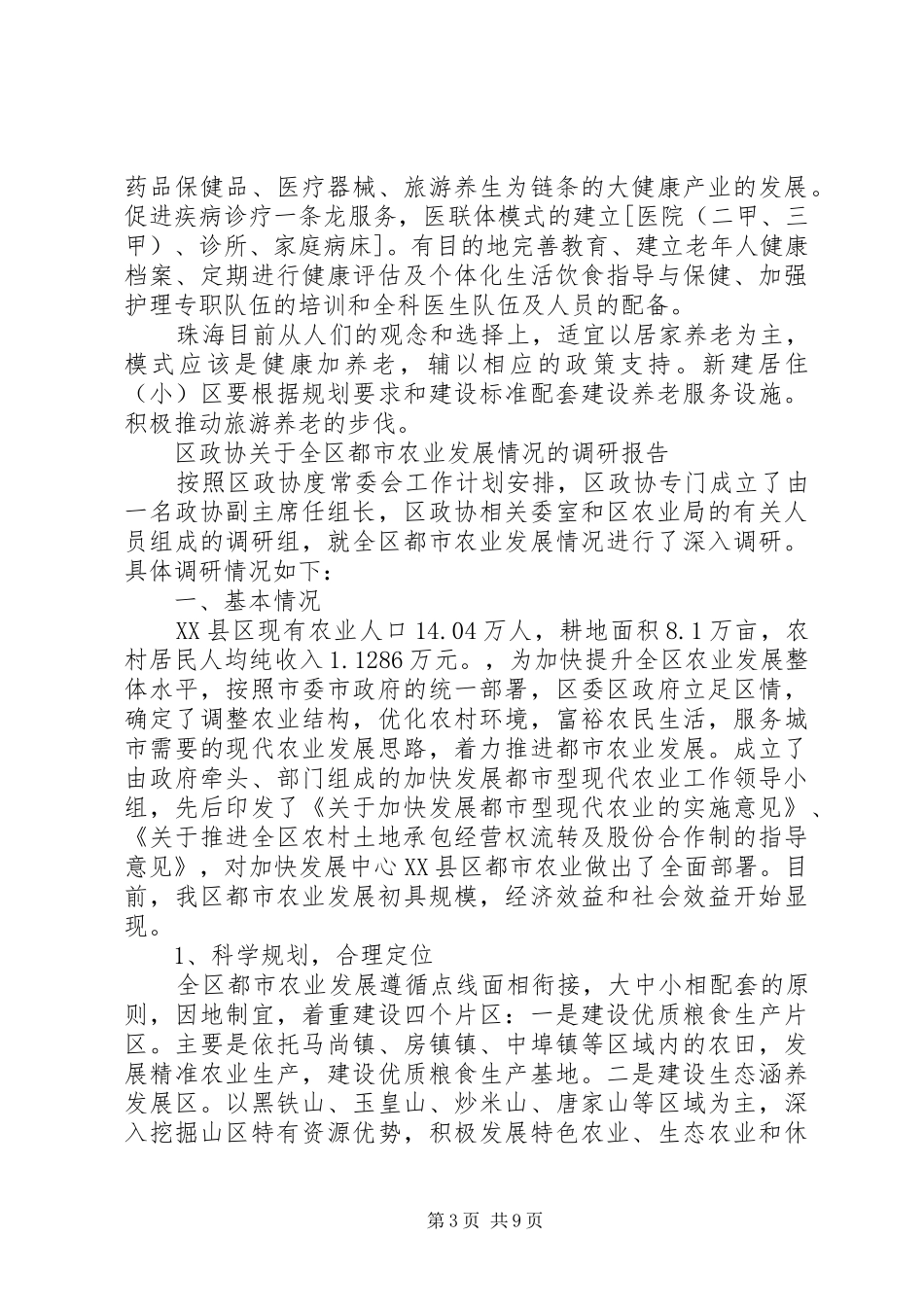 药品保健品、医疗器械、旅游养生为链条的大健康产业的发展。促进疾病诊疗一条龙服务，医联体模式的建立[医院（二甲、三甲）、诊所、家庭病床]。有目的地完善教育、建立老年人健康档案、定期进行健康评估及个体化生活饮食指导与保健、加强护理专职队伍的培训和全科医生队伍及人员的配备。

珠海目前从人们的观念和选择上，适宜以居家养老为主，模式应该是健康加养老，辅以相应的政策支持。新建居住（小）区要根据规划要求和建设标准配套建设养老服务设施。积极推动旅游养老的步伐。

区政协关于全区都市农业发展情况的调研报告

按照区政协度常委会工作计划安排，区政协专门成立了由一名政协副主席任组长，区政协相关委室和区农业局的有关人员组成的调研组，就全区都市农业发展情况进行了深入调研。具体调研情况如下：

一、基本情况

XX县区现有农业人口14.04万人，耕地面积8.1万亩，农村居民人均纯收入1.1286万元。，为加快提升全区农业发展整体水平，按照市委市政府的统一部署，区委区政府立足区情，确定了调整农业结构，优化农村环境，富裕农民生活，服务城市需要的现代农业发展思路，着力推进都市农业发展。成立了由政府牵头、部门组成的加快发展都市型现代农业工作领导小组，先后印发了《关于加快发展都市型现代农业的实施意见》、《关于推进全区农村土地承包经营权流转及股份合作制的指导意见》，对加快发展中心XX县区都市农业做出了全面部署。目前，我区都市农业发展初具规模，经济效益和社会效益开始显现。

1、科学规划，合理定位

全区都市农业发展遵循点线面相衔接，大中小相配套的原则，因地制宜，着重建设四个片区：一是建设优质粮食生产片区。主要是依托马尚镇、房镇镇、中埠镇等区域内的农田，发展精准农业生产，建设优质粮食生产基地。二是建设生态涵养发展区。以黑铁山、玉皇山、炒米山、唐家山等区域为主，深入挖掘山区特有资源优势，积极发展特色农业、生态农业和休

第3页 共9页